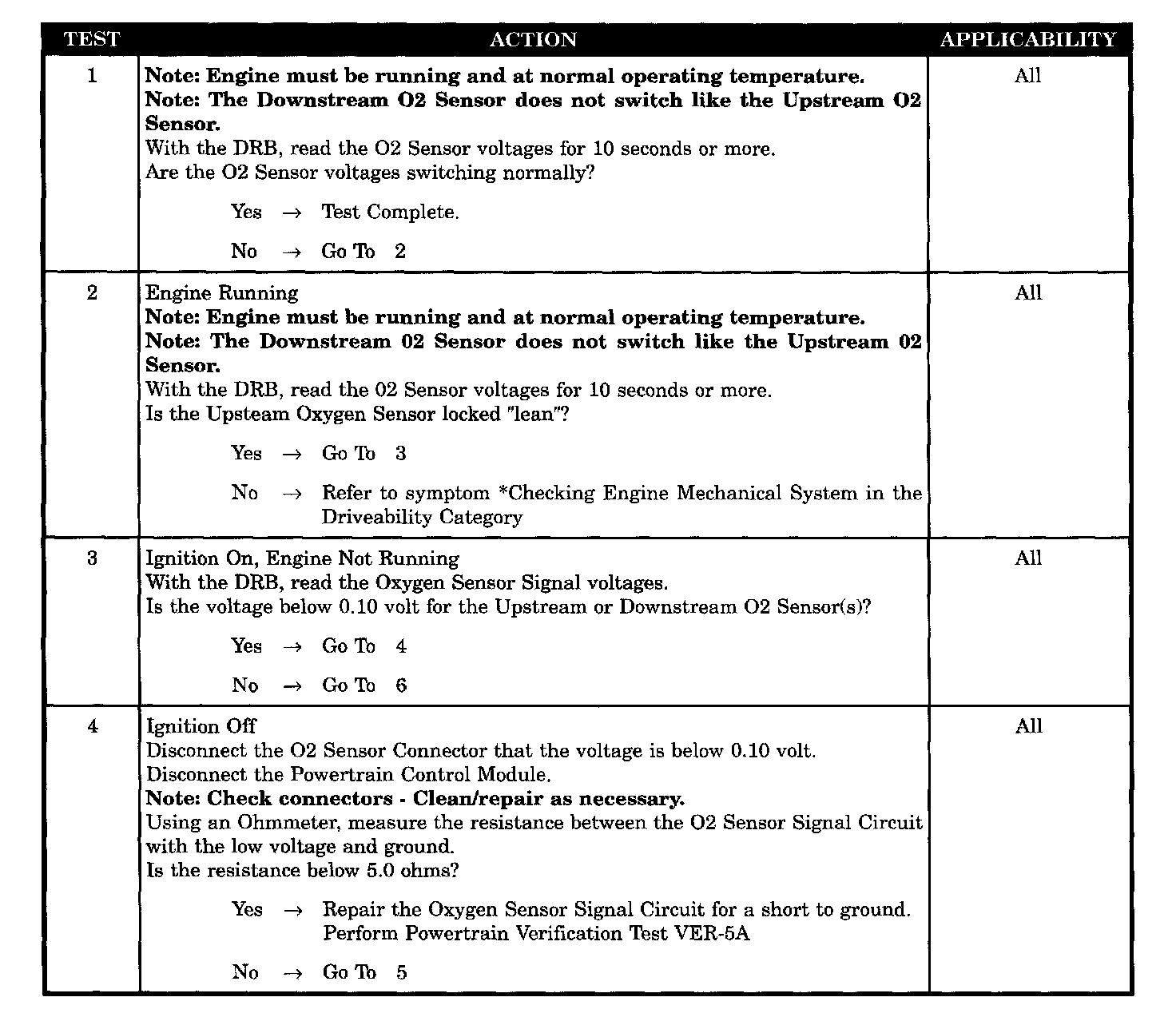 | TEST | ACTION | APPLICABILITY |
|---|---|---|
| 1 | **Note: Engine must be running and at normal operating temperature.** **Note: The Downstream O2 Sensor does not switch like the Upstream O2 Sensor.** With the DRB, read the O2 Sensor voltages for 10 seconds or more. Are the O2 Sensor voltages switching normally? Yes → Test Complete. No → Go To 2 | All |
| 2 | Engine Running **Note: Engine must be running and at normal operating temperature.** **Note: The Downstream 02 Sensor does not switch like the Upstream 02 Sensor.** With the DRB, read the 02 Sensor voltages for 10 seconds or more. Is the Upsteam Oxygen Sensor locked "lean"? Yes → Go To 3 No → Refer to symptom *Checking Engine Mechanical System in the Driveability Category | All |
| 3 | Ignition On, Engine Not Running With the DRB, read the Oxygen Sensor Signal voltages. Is the voltage below 0.10 volt for the Upstream or Downstream O2 Sensor(s)? Yes → Go To 4 No → Go To 6 | All |
| 4 | Ignition Off Disconnect the O2 Sensor Connector that the voltage is below 0.10 volt. Disconnect the Powertrain Control Module. **Note: Check connectors - Clean/repair as necessary.** Using an Ohmmeter, measure the resistance between the O2 Sensor Signal Circuit with the low voltage and ground. Is the resistance below 5.0 ohms? Yes → Repair the Oxygen Sensor Signal Circuit for a short to ground. Perform Powertrain Verification Test VER-5A No → Go To 5 | All |